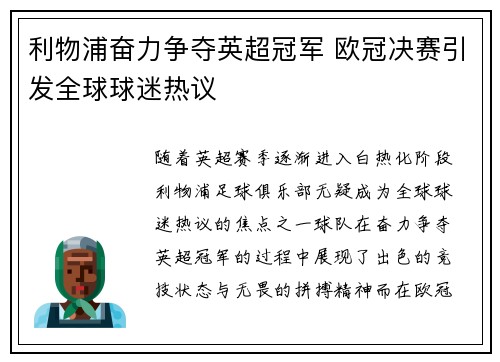 利物浦奋力争夺英超冠军 欧冠决赛引发全球球迷热议

随着英超赛季逐渐进入白热化阶段利物浦足球俱乐部无疑成为全球球迷热议的焦点之一球队在奋力争夺英超冠军的过程中展现了出色的竞技状态与无畏的拼搏精神而在欧冠